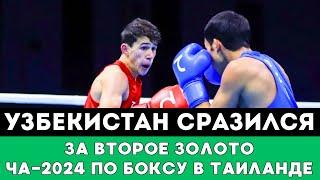 УЗБЕКИСТАН СРАЗИЛСЯ

ЗА ВТОРОЕ ЗОЛОТО
ЧА-2024 ПО БОКСУ В ТАИЛАНДЕ